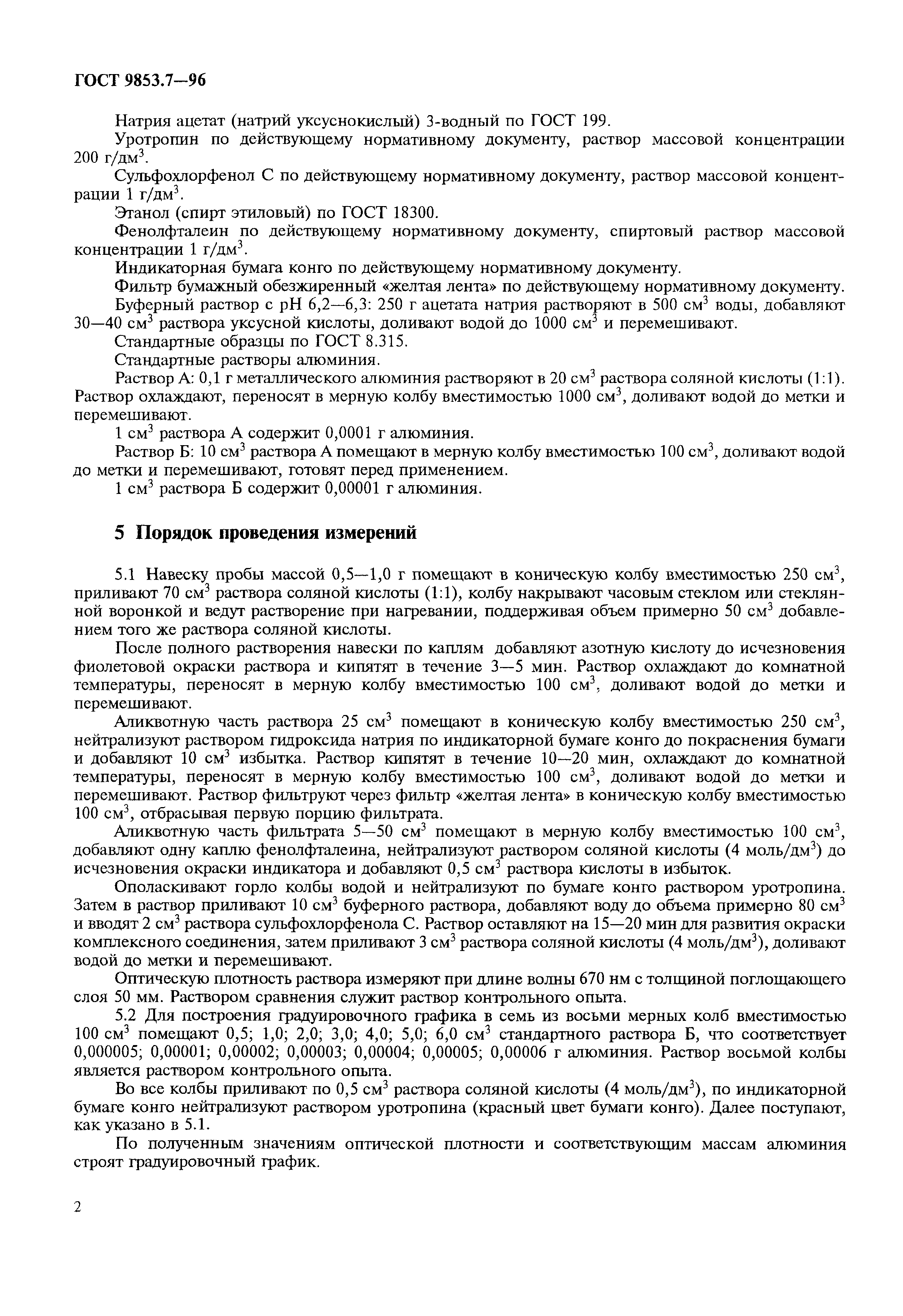 ГОСТ 9853.7—96

Натрия ацетат (натрий уксуснокислый) 3-водный по ГОСТ 199.

Уротропин по действующему нормативному документу, раствор массовой концентрации 200 г/дм$^3$.

Сульфохлорфенол С по действующему нормативному документу, раствор массовой концентрации 1 г/дм$^3$.

Этанол (спирт этиловый) по ГОСТ 18300.

Фенолфталеин по действующему нормативному документу, спиртовый раствор массовой концентрации 1 г/дм$^3$.

Индикаторная бумага конго по действующему нормативному документу.

Фильтр бумажный обезжиренный «желтая лента» по действующему нормативному документу.

Буферный раствор с pH 6,2—6,3: 250 г ацетата натрия растворяют в 500 см$^3$ воды, добавляют 30—40 см$^3$ раствора уксусной кислоты, доливают водой до 1000 см$^3$ и перемешивают.

Стандартные образцы по ГОСТ 8.315.

Стандартные растворы алюминия.

Раствор А: 0,1 г металлического алюминия растворяют в 20 см$^3$ раствора соляной кислоты (1:1). Раствор охлаждают, переносят в мерную колбу вместимостью 1000 см$^3$, доливают водой до метки и перемешивают.

1 см$^3$ раствора А содержит 0,0001 г алюминия.

Раствор Б: 10 см$^3$ раствора А помещают в мерную колбу вместимостью 100 см$^3$, доливают водой до метки и перемешивают, готовят перед применением.

1 см$^3$ раствора Б содержит 0,00001 г алюминия.

5 Порядок проведения измерений

5.1 Навеску пробы массой 0,5—1,0 г помещают в коническую колбу вместимостью 250 см$^3$, приливают 70 см$^3$ раствора соляной кислоты (1:1), колбу накрывают часовым стеклом или стеклянной воронкой и ведут растворение при нагревании, поддерживая объем примерно 50 см$^3$ добавлением того же раствора соляной кислоты.

После полного растворения навески по каплям добавляют азотную кислоту до исчезновения фиолетовой окраски раствора и кипятят в течение 3—5 мин. Раствор охлаждают до комнатной температуры, переносят в мерную колбу вместимостью 100 см$^3$, доливают водой до метки и перемешивают.

Аликвотную часть раствора 25 см$^3$ помещают в коническую колбу вместимостью 250 см$^3$, нейтрализуют раствором гидроксида натрия по индикаторной бумаге конго до покраснения бумаги и добавляют 10 см$^3$ избытка. Раствор кипятят в течение 10—20 мин, охлаждают до комнатной температуры, переносят в мерную колбу вместимостью 100 см$^3$, доливают водой до метки и перемешивают. Раствор фильтруют через фильтр «желтая лента» в коническую колбу вместимостью 100 см$^3$, отбрасывая первую порцию фильтрата.

Аликвотную часть фильтрата 5—50 см$^3$ помещают в мерную колбу вместимостью 100 см$^3$, добавляют одну каплю фенолфталеина, нейтрализуют раствором соляной кислоты (4 моль/дм$^3$) до исчезновения окраски индикатора и добавляют 0,5 см$^3$ раствора кислоты в избыток.

Ополаскивают горло колбы водой и нейтрализуют по бумаге конго раствором уротропина. Затем в раствор приливают 10 см$^3$ буферного раствора, добавляют воду до объема примерно 80 см$^3$ и вводят 2 см$^3$ раствора сульфохлорфенола С. Раствор оставляют на 15—20 мин для развития окраски комплексного соединения, затем приливают 3 см$^3$ раствора соляной кислоты (4 моль/дм$^3$), доливают водой до метки и перемешивают.

Оптическую плотность раствора измеряют при длине волны 670 нм с толщиной поглощающего слоя 50 мм. Раствором сравнения служит раствор контрольного опыта.

5.2 Для построения градуировочного графика в семь из восьми мерных колб вместимостью 100 см$^3$ помещают 0,5; 1,0; 2,0; 3,0; 4,0; 5,0; 6,0 см$^3$ стандартного раствора Б, что соответствует 0,000005; 0,00001; 0,00002; 0,00003; 0,00004; 0,00005; 0,00006 г алюминия. Раствор восьмой колбы является раствором контрольного опыта.

Во все колбы приливают по 0,5 см$^3$ раствора соляной кислоты (4 моль/дм$^3$), по индикаторной бумаге конго нейтрализуют раствором уротропина (красный цвет бумаги конго). Далее поступают, как указано в 5.1.

По полученным значениям оптической плотности и соответствующим массам алюминия строят градуировочный график.

2